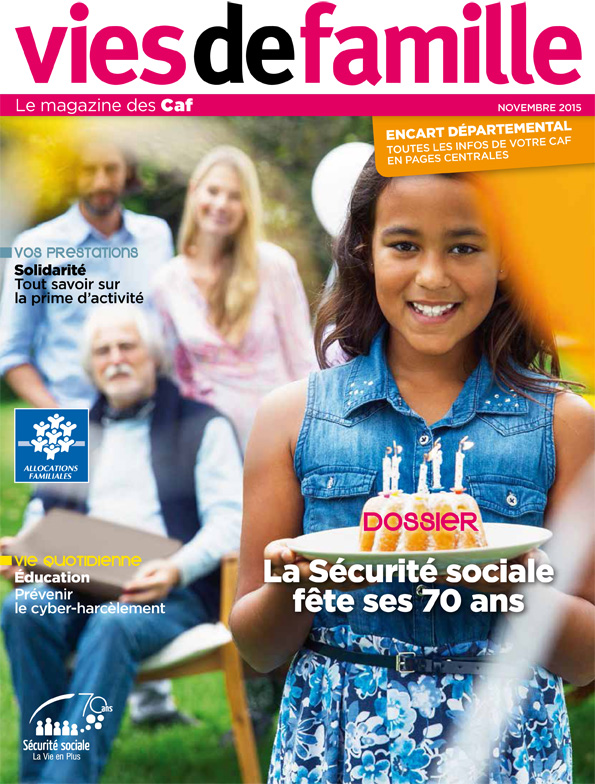 viesdefamille

Le magazine des Caf

NOVEMBRE 2015

ENCART DÉPARTEMENTAL
TOUTES LES INFOS DE VOTRE CAF EN PAGES CENTRALES

VOS PRESTATIONS
Solidarité
Tout savoir sur la prime d'activité

ALLOCATIONS FAMILIALES

VIE QUOTIDIENNE
Éducation
Prévenir le cyber-harcèlement

DOSSIER
La Sécurité sociale fête ses 70 ans

70 ans
Sécurité sociale
La Vie en Plus